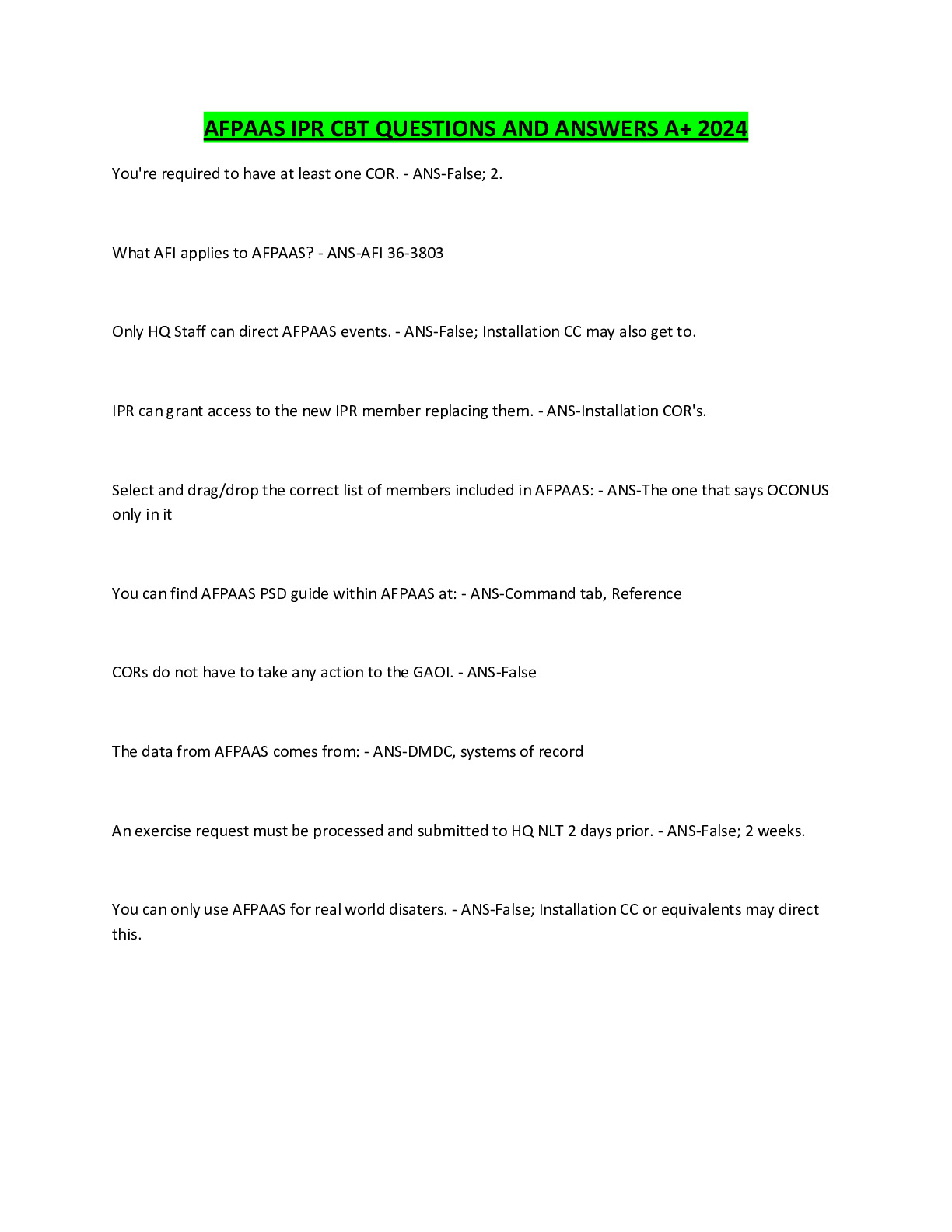 AFPAAS IPR CBT QUESTIONS AND ANSWERS A+ 2024

You're required to have at least one COR. - ANS-False; 2.

What AFI applies to AFPAAS? - ANS-AFI 36-3803

Only HQ Staff can direct AFPAAS events. - ANS-False; Installation CC may also get to.

IPR can grant access to the new IPR member replacing them. - ANS-Installation COR's.

Select and drag/drop the correct list of members included in AFPAAS: - ANS-The one that says OCONUS only in it

You can find AFPAAS PSD guide within AFPAAS at: - ANS-Command tab, Reference

CORs do not have to take any action to the GAOI. - ANS-False

The data from AFPAAS comes from: - ANS-DMDC, systems of record

An exercise request must be processed and submitted to HQ NLT 2 days prior. - ANS-False; 2 weeks.

You can only use AFPAAS for real world disaters. - ANS-False; Installation CC or equivalents may direct this.